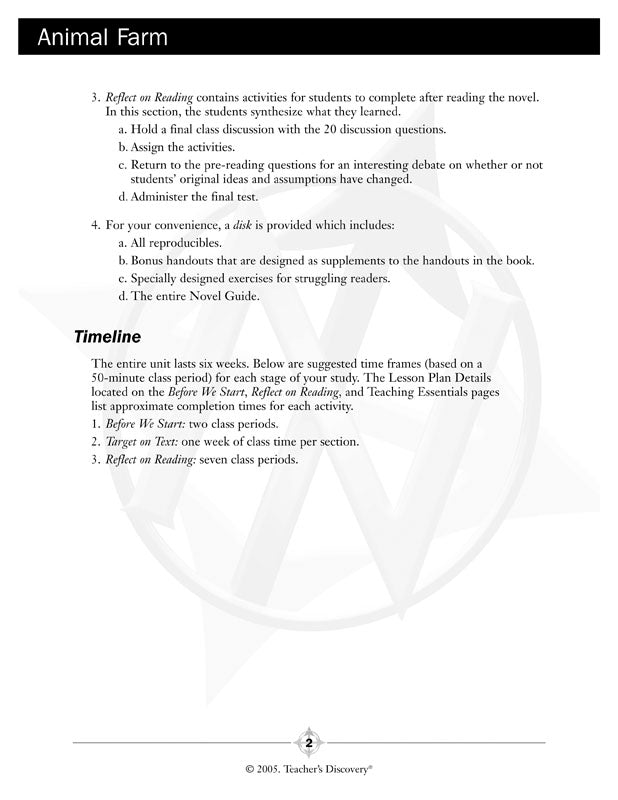 Animal Farm

3. Reflect on Reading contains activities for students to complete after reading the novel. In this section, the students synthesize what they learned.
a. Hold a final class discussion with the 20 discussion questions.
b. Assign the activities.
c. Return to the pre-reading questions for an interesting debate on whether or not students' original ideas and assumptions have changed.
d. Administer the final test.

4. For your convenience, a disk is provided which includes:
a. All reproducibles.
b. Bonus handouts that are designed as supplements to the handouts in the book.
c. Specially designed exercises for struggling readers.
d. The entire Novel Guide.

Timeline

The entire unit lasts six weeks. Below are suggested time frames (based on a 50-minute class period) for each stage of your study. The Lesson Plan Details located on the Before We Start, Reflect on Reading, and Teaching Essentials pages list approximate completion times for each activity.
1. Before We Start: two class periods.
2. Target on Text: one week of class time per section.
3. Reflect on Reading: seven class periods.

2

© 2005. Teacher's Discovery®